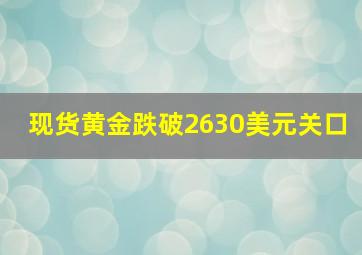 现货黄金跌破2630美元关口